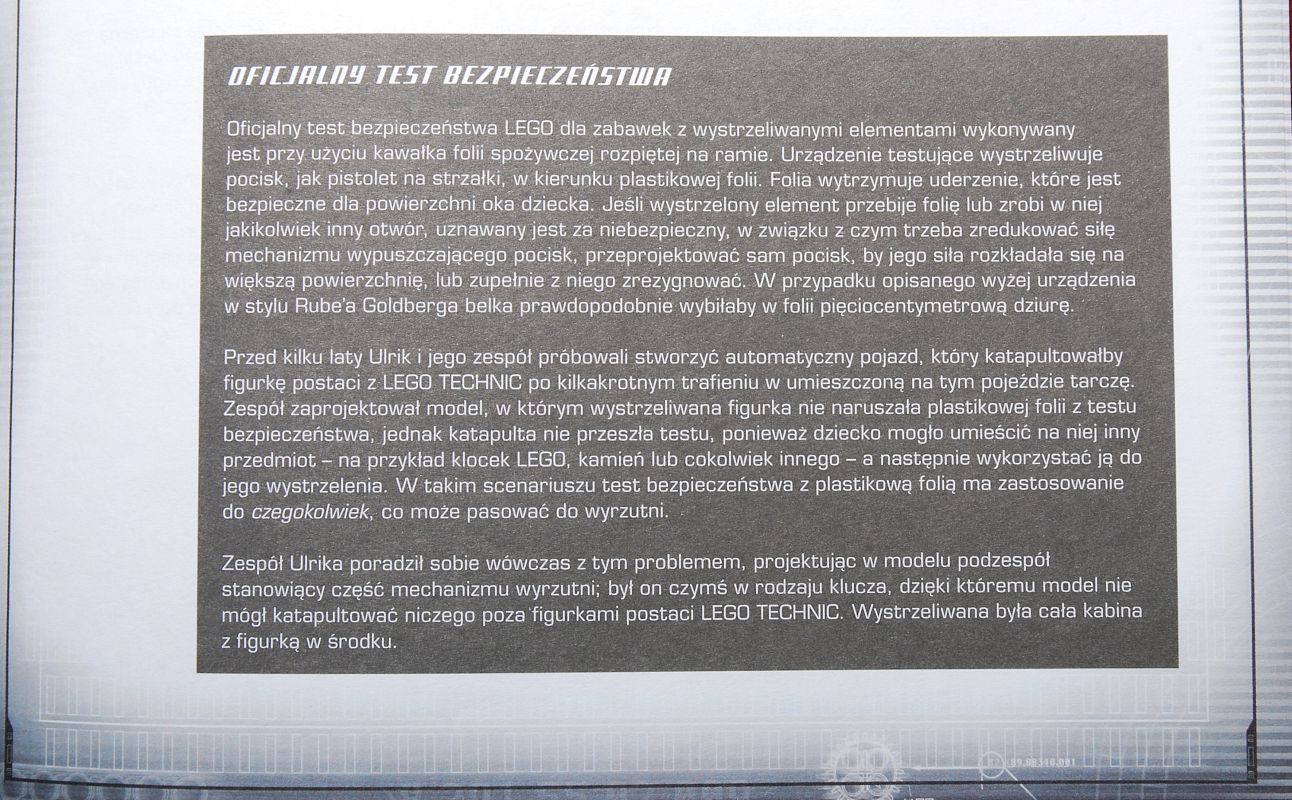 OFICJALNY TEST BEZPIECZEŃSTWA

Oficjalny test bezpieczeństwa LEGO dla zabawek z wystrzeliwanymi elementami wykonywany jest przy użyciu kawałka folii spożywczej rozpiętej na ramie. Urządzenie testujące wystrzeliwuje pocisk, jak pistolet na strzałki, w kierunku plastikowej folii. Folia wytrzymuje uderzenie, które jest bezpieczne dla powierzchni oka dziecka. Jeśli wystrzelony element przebije folię lub zrobi w niej jakikolwiek inny otwór, uznawany jest za niebezpieczny, w związku z czym trzeba zredukować siłę mechanizmu wypuszczającego pocisk, przeprojektować sam pocisk, by jego siła rozkładała się na większą powierzchnię, lub zupełnie z niego zrezygnować. W przypadku opisanego wyżej urządzenia w stylu Rube'a Goldberga belka prawdopodobnie wybiłaby w folii pięciocentymetrową dziurę.

Przed kilku laty Ulrik i jego zespół próbowali stworzyć automatyczny pojazd, który katapultowałby figurkę postaci z LEGO TECHNIC po kilkakrotnym trafieniu w umieszczoną na tym pojeździe tarczę. Zespół zaprojektował model, w którym wystrzeliwana figurka nie naruszała plastikowej folii z testu bezpieczeństwa, jednak katapulta nie przeszła testu, ponieważ dziecko mogło umieścić na niej inny przedmiot – na przykład klocek LEGO, kamień lub cokolwiek innego – a następnie wykorzystać ją do jego wystrzelenia. W takim scenariuszu test bezpieczeństwa z plastikową folią ma zastosowanie do czegokolwiek, co może pasować do wyrzutni.

Zespół Ulrika poradził sobie wówczas z tym problemem, projektując w modelu podzespół stanowiący część mechanizmu wyrzutni; był on czymś w rodzaju klucza, dzięki któremu model nie mógł katapultować niczego poza figurkami postaci LEGO TECHNIC. Wystrzeliwana była cała kabina z figurką w środku.